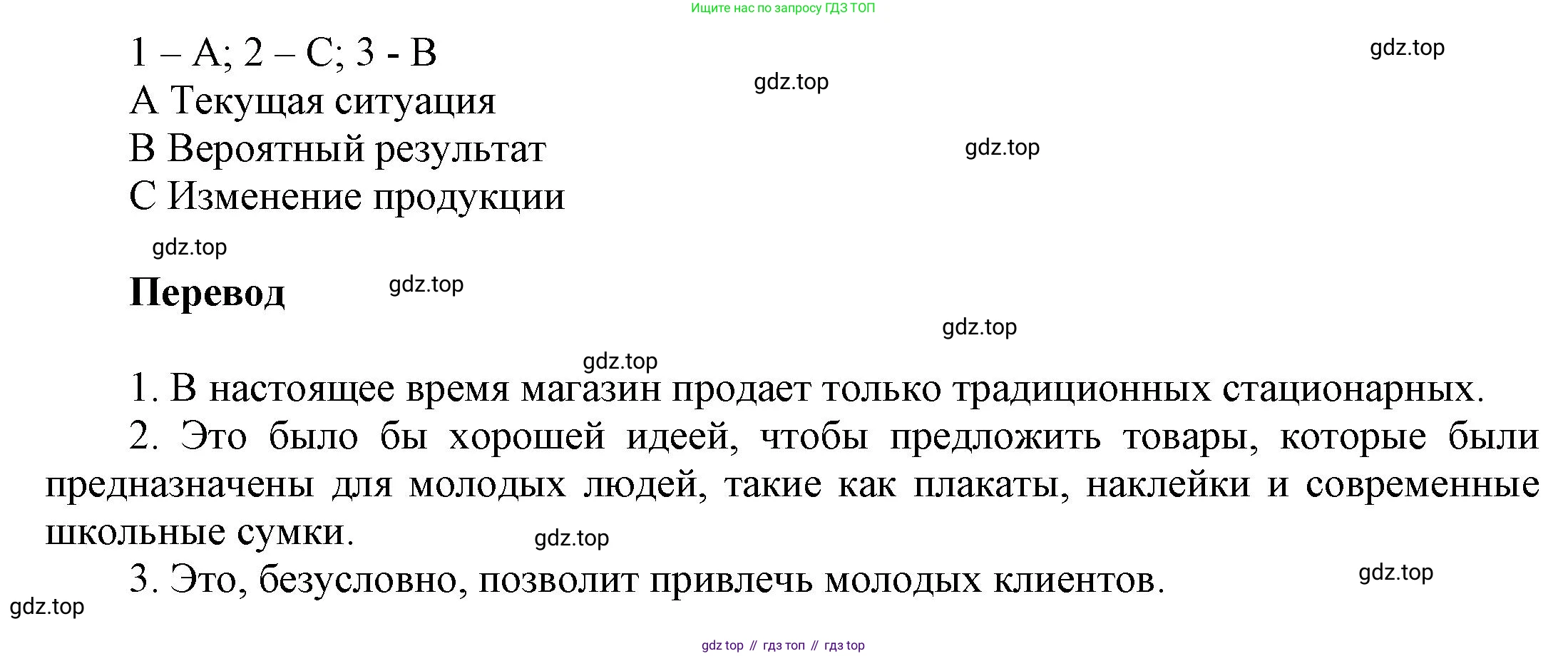 Ищите нас по запросу ГДЗ ТОП

1 – A; 2 – C; 3 - B

A Текущая ситуация

B Вероятный результат

C Изменение продукции

Перевод

1. В настоящее время магазин продает только традиционных стационарных.

2. Это было бы хорошей идеей, чтобы предложить товары, которые были предназначены для молодых людей, такие как плакаты, наклейки и современные школьные сумки.

3. Это, безусловно, позволит привлечь молодых клиентов.

gdz top // гдз топ // гдз top

gdz.top